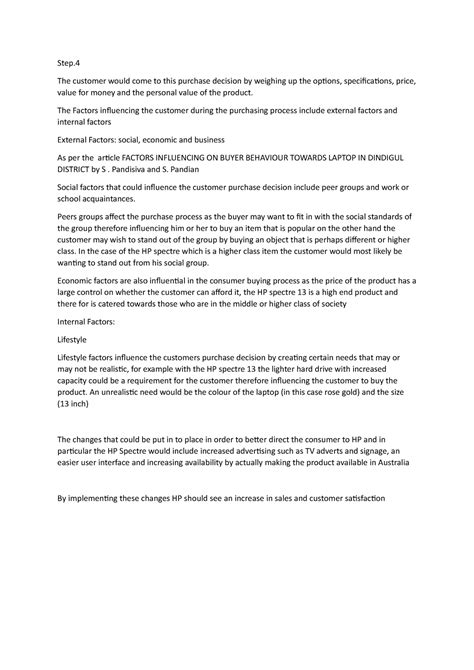 Step.4

The customer would come to this purchase decision by weighing up the options, specifications, price, value for money and the personal value of the product.

The Factors influencing the customer during the purchasing process include external factors and internal factors

External Factors: social, economic and business

As per the article FACTORS INFLUENCING ON BUYER BEHAVIOUR TOWARDS LAPTOP IN DINDIGUL DISTRICT by S . Pandisiva and S. Pandian

Social factors that could influence the customer purchase decision include peer groups and work or school acquaintances.

Peers groups affect the purchase process as the buyer may want to fit in with the social standards of the group therefore influencing him or her to buy an item that is popular on the other hand the customer may wish to stand out of the group by buying an object that is perhaps different or higher class. In the case of the HP spectre which is a higher class item the customer would most likely be wanting to stand out from his social group.

Economic factors are also influential in the consumer buying process as the price of the product has a large control on whether the customer can afford it, the HP spectre 13 is a high end product and there for is catered towards those who are in the middle or higher class of society

Internal Factors:

Lifestyle

Lifestyle factors influence the customers purchase decision by creating certain needs that may or may not be realistic, for example with the HP spectre 13 the lighter hard drive with increased capacity could be a requirement for the customer therefore influencing the customer to buy the product. An unrealistic need would be the colour of the laptop (in this case rose gold) and the size (13 inch)

The changes that could be put in to place in order to better direct the consumer to HP and in particular the HP Spectre would include increased advertising such as TV adverts and signage, an easier user interface and increasing availability by actually making the product available in Australia

By implementing these changes HP should see an increase in sales and customer satisfaction